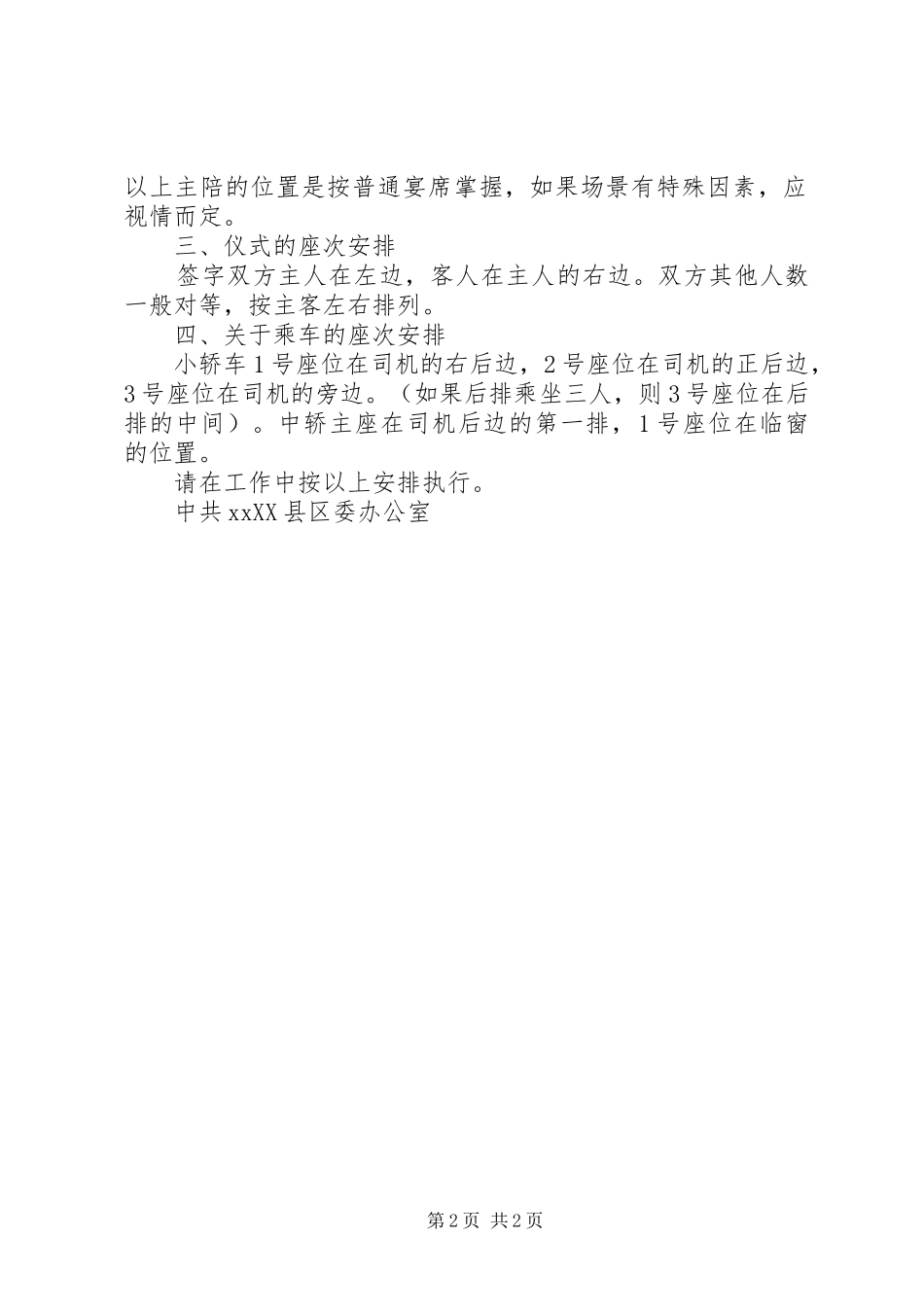 以上主陪的位置是按普通宴席掌握，如果场景有特殊因素，应视情而定。

三、仪式的座次安排

签字双方主人在左边，客人在主人的右边。双方其他人数一般对等，按主客左右排列。

四、关于乘车的座次安排

小轿车1号座位在司机的右后边，2号座位在司机的正后边，3号座位在司机的旁边。（如果后排乘坐三人，则3号座位在后排的中间）。中轿主座在司机后边的第一排，1号座位在临窗的位置。

请在工作中按以上安排执行。

中共xxXX县区委办公室

第2页 共2页